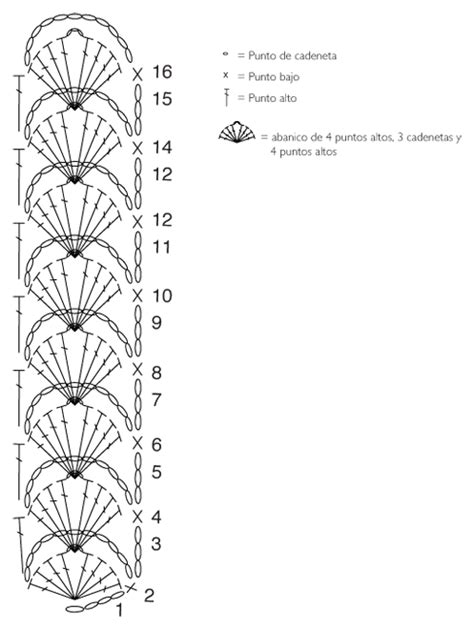 16
15
14
12
12
11
10
9
8
7
6
5
4
3
2
1

= Punto de cadeneta
= Punto bajo
= Punto alto

= abanico de 4 puntos altos, 3 cadenetas y 4 puntos altos